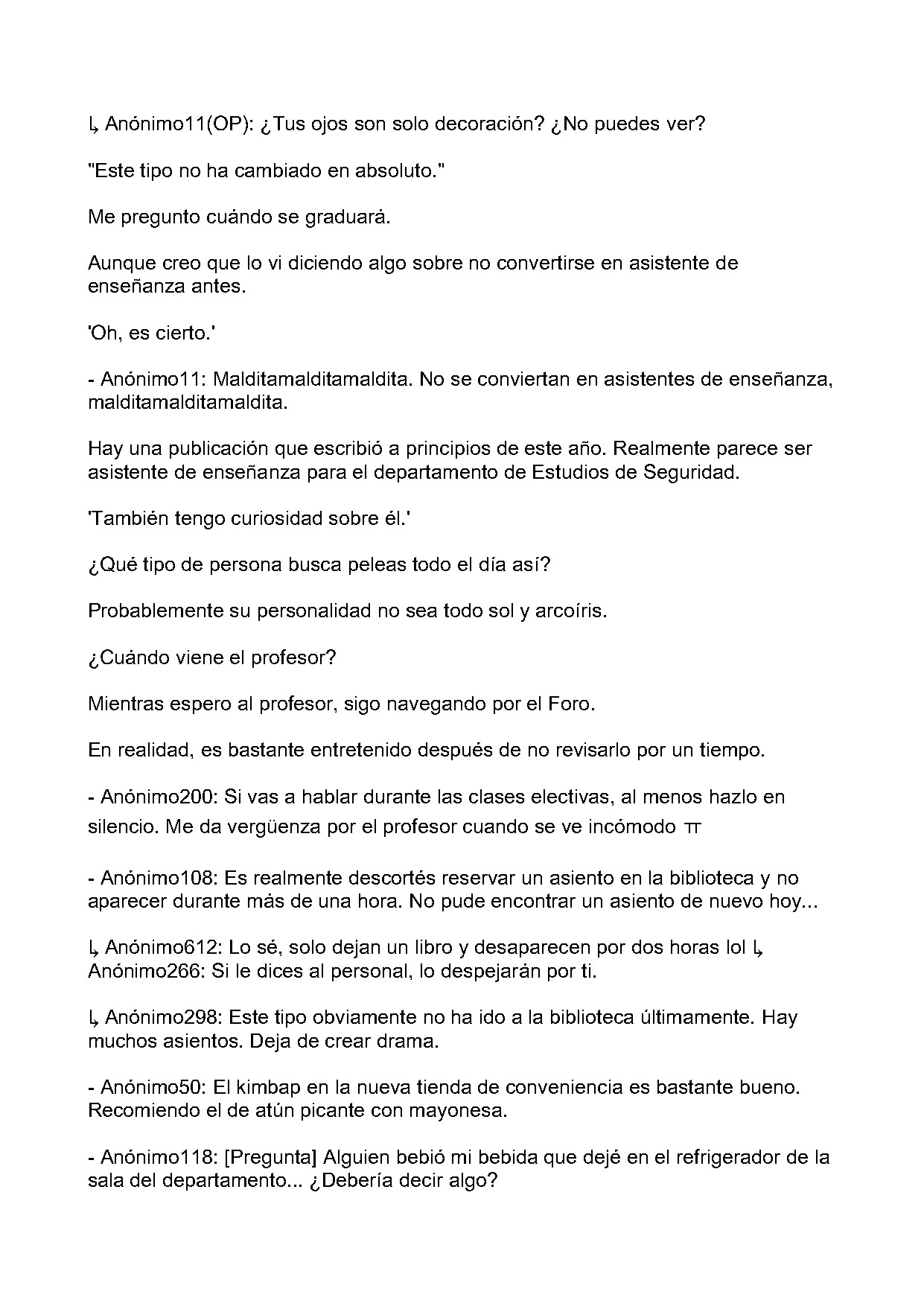 ↳ Anónimo11(OP): ¿Tus ojos son solo decoración? ¿No puedes ver?

"Este tipo no ha cambiado en absoluto."

Me pregunto cuándo se graduará.

Aunque creo que lo vi diciendo algo sobre no convertirse en asistente de enseñanza antes.

'Oh, es cierto.'

- Anónimo11: Malditamalditamaldita. No se conviertan en asistentes de enseñanza, malditamalditamaldita.

Hay una publicación que escribió a principios de este año. Realmente parece ser asistente de enseñanza para el departamento de Estudios de Seguridad.

'También tengo curiosidad sobre él.'

¿Qué tipo de persona busca peleas todo el día así?

Probablemente su personalidad no sea todo sol y arcoíris.

¿Cuándo viene el profesor?

Mientras espero al profesor, sigo navegando por el Foro.

En realidad, es bastante entretenido después de no revisarlo por un tiempo.

- Anónimo200: Si vas a hablar durante las clases electivas, al menos hazlo en silencio. Me da vergüenza por el profesor cuando se ve incómodo ㅠ

- Anónimo108: Es realmente descortés reservar un asiento en la biblioteca y no aparecer durante más de una hora. No pude encontrar un asiento de nuevo hoy...

↳ Anónimo612: Lo sé, solo dejan un libro y desaparecen por dos horas lol ↳ Anónimo266: Si le dices al personal, lo despejarán por ti.

↳ Anónimo298: Este tipo obviamente no ha ido a la biblioteca últimamente. Hay muchos asientos. Deja de crear drama.

- Anónimo50: El kimbap en la nueva tienda de conveniencia es bastante bueno. Recomiendo el de atún picante con mayonesa.

- Anónimo118: [Pregunta] Alguien bebió mi bebida que dejé en el refrigerador de la sala del departamento... ¿Debería decir algo?